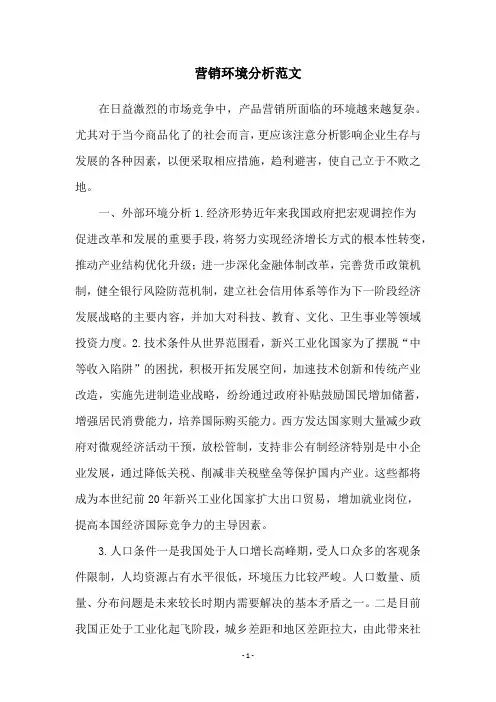 营销环境分析范文

在日益激烈的市场竞争中，产品营销所面临的环境越来越复杂。尤其对于当今商品化了的社会而言，更应该注意分析影响企业生存与发展的各种因素，以便采取相应措施，趋利避害，使自己立于不败之地。

一、外部环境分析 1.经济形势近年来我国政府把宏观调控作为促进改革和发展的重要手段，将努力实现经济增长方式的根本性转变，推动产业结构优化升级；进一步深化金融体制改革，完善货币政策机制，健全银行风险防范机制，建立社会信用体系等作为下一阶段经济发展战略的主要内容，并加大对科技、教育、文化、卫生事业等领域投资力度。2.技术条件从世界范围看，新兴工业化国家为了摆脱“中等收入陷阱”的困扰，积极开拓发展空间，加速技术创新和传统产业改造，实施先进制造业战略，纷纷通过政府补贴鼓励国民增加储蓄，增强居民消费能力，培养国际购买能力。西方发达国家则大量减少政府对微观经济活动干预，放松管制，支持非公有制经济特别是中小企业发展，通过降低关税、削减非关税壁垒等保护国内产业。这些都将成为本世纪前 20 年新兴工业化国家扩大出口贸易，增加就业岗位，提高本国经济国际竞争力的主导因素。

3.人口条件一是我国处于人口增长高峰期，受人口众多的客观条件限制，人均资源占有水平很低，环境压力比较严峻。人口数量、质量、分布问题是未来较长时期内需要解决的基本矛盾之一。二是目前我国正处于工业化起飞阶段，城乡差距和地区差距拉大，由此带来社

- 1 -